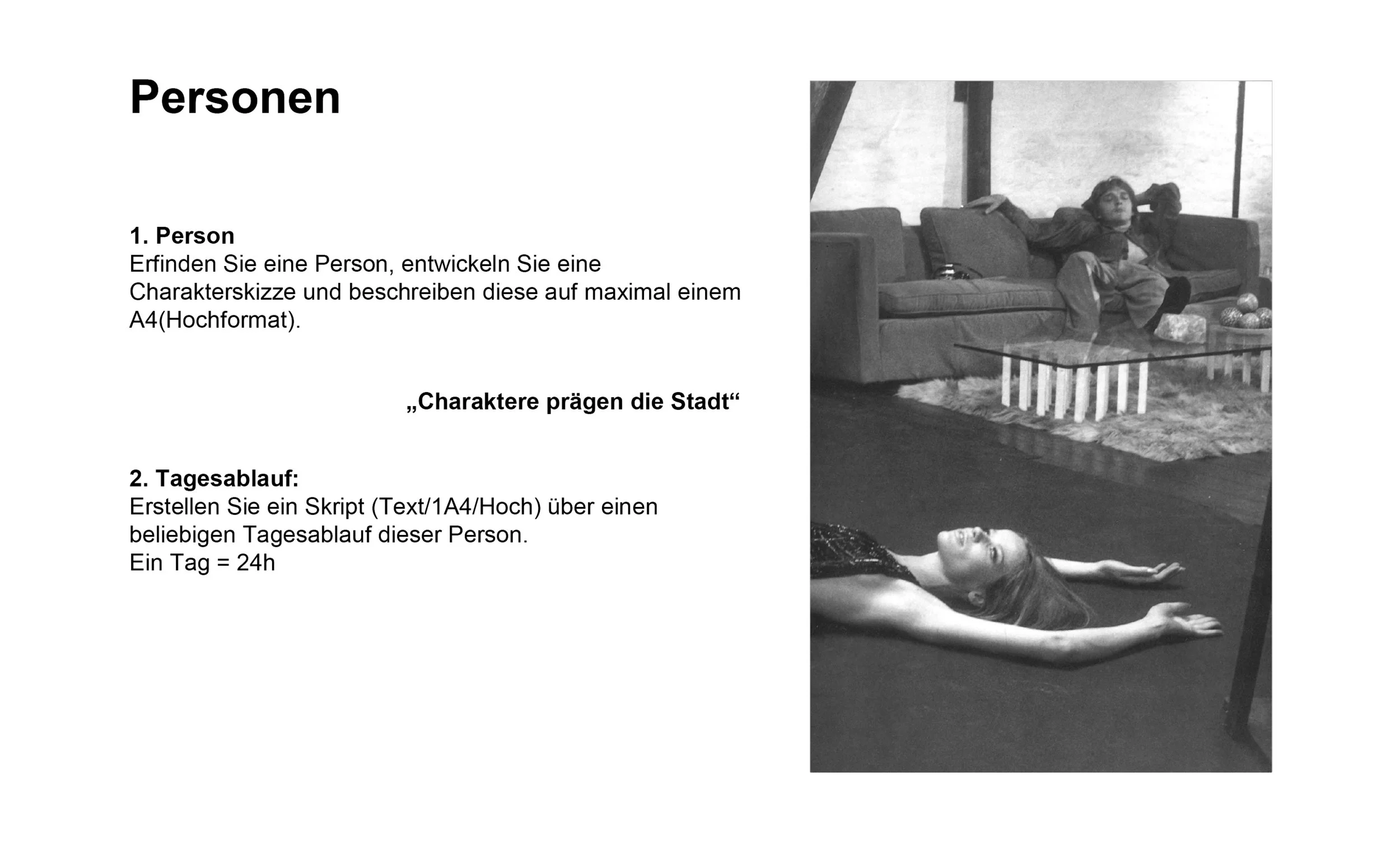 Personen

1. Person
Erfinden Sie eine Person, entwickeln Sie eine Charakterskizze und beschreiben diese auf maximal einem A4(Hochformat).

„Charaktere prägen die Stadt“

2. Tagesablauf:
Erstellen Sie ein Skript (Text/1A4/Hoch) über einen beliebigen Tagesablauf dieser Person.
Ein Tag = 24h